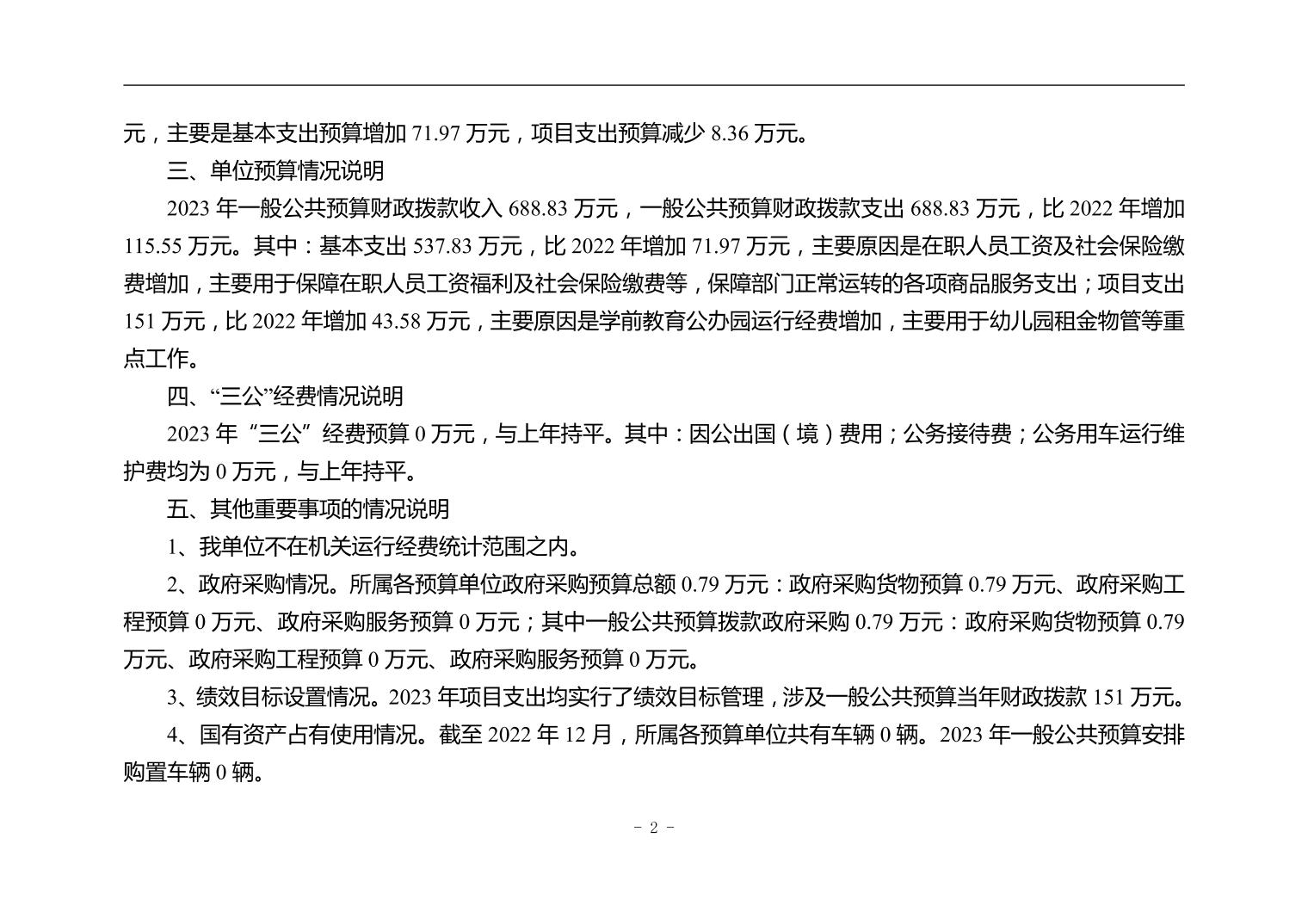 元，主要是基本支出预算增加 71.97 万元，项目支出预算减少 8.36 万元。

三、单位预算情况说明

2023 年一般公共预算财政拨款收入 688.83 万元，一般公共预算财政拨款支出 688.83 万元，比 2022 年增加 115.55 万元。其中：基本支出 537.83 万元，比 2022 年增加 71.97 万元，主要原因是在职人员工资及社会保险缴费增加，主要用于保障在职人员工资福利及社会保险缴费等，保障部门正常运转的各项商品服务支出；项目支出 151 万元，比 2022 年增加 43.58 万元，主要原因是学前教育公办园运行经费增加，主要用于幼儿园租金物管等重点工作。

四、“三公”经费情况说明

2023 年“三公”经费预算 0 万元，与上年持平。其中：因公出国（境）费用；公务接待费；公务用车运行维护费均为 0 万元，与上年持平。

五、其他重要事项的情况说明

1、我单位不在机关运行经费统计范围之内。

2、政府采购情况。所属各预算单位政府采购预算总额 0.79 万元：政府采购货物预算 0.79 万元、政府采购工程预算 0 万元、政府采购服务预算 0 万元；其中一般公共预算拨款政府采购 0.79 万元：政府采购货物预算 0.79 万元、政府采购工程预算 0 万元、政府采购服务预算 0 万元。

3、绩效目标设置情况。2023 年项目支出均实行了绩效目标管理，涉及一般公共预算当年财政拨款 151 万元。

4、国有资产占有使用情况。截至 2022 年 12 月，所属各预算单位共有车辆 0 辆。2023 年一般公共预算安排购置车辆 0 辆。

- 2 -